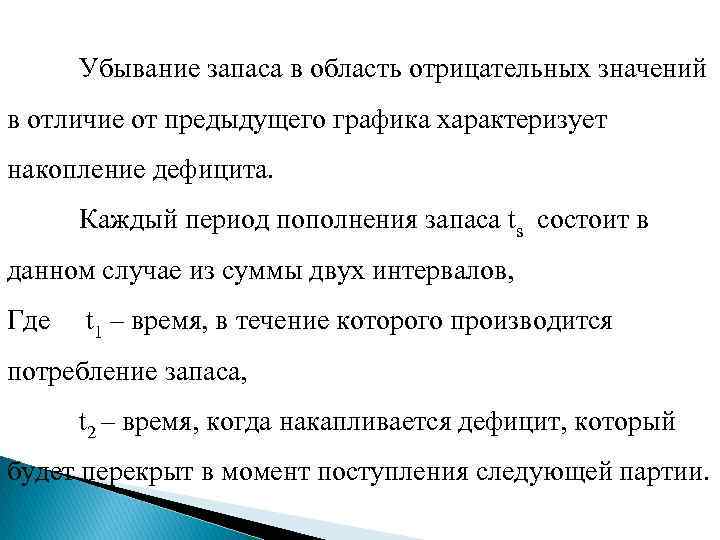 Убывание запаса в область отрицательных значений в отличие от предыдущего графика характеризует накопление дефицита.

Каждый период пополнения запаса $t_s$ состоит в данном случае из суммы двух интервалов,

Где $t_1$ – время, в течение которого производится потребление запаса,

$t_2$ – время, когда накапливается дефицит, который будет перекрыт в момент поступления следующей партии.